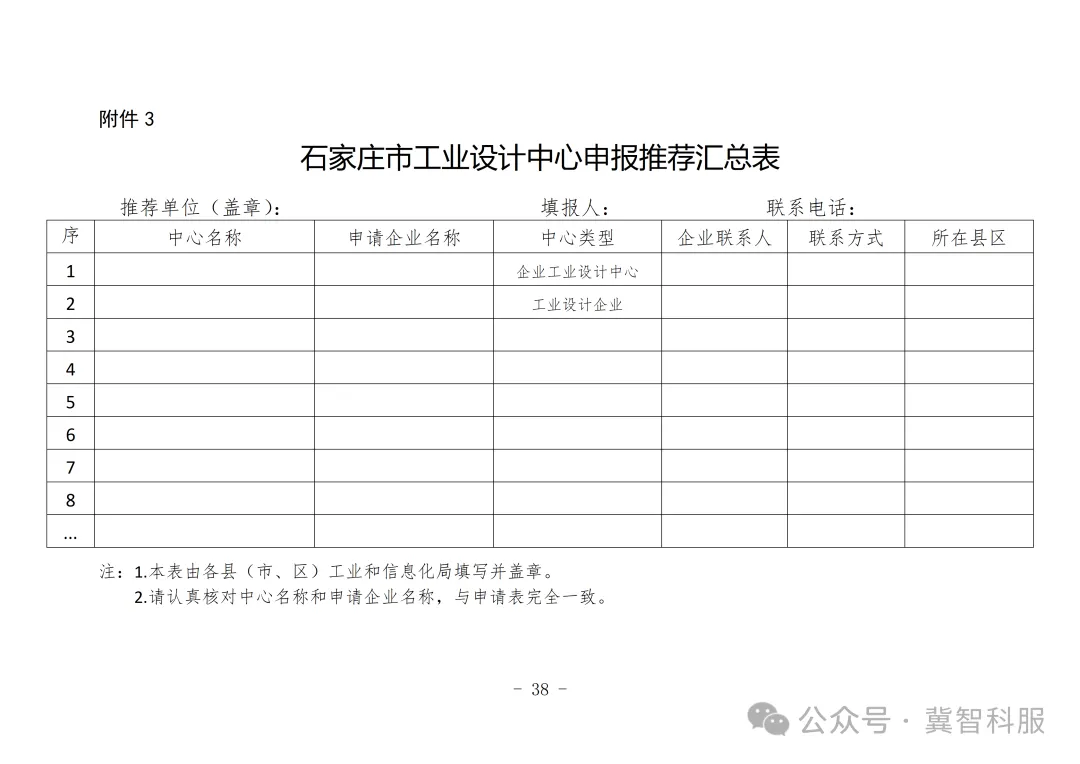 附件 3

石家庄市工业设计中心申报推荐汇总表

推荐单位（盖章）： 填报人： 联系电话：

| 序 | 中心名称 | 申请企业名称 | 中心类型 | 企业联系人 | 联系方式 | 所在县区 |
|---|---|---|---|---|---|---|
| 1 | | | 企业工业设计中心 | | | |
| 2 | | | 工业设计企业 | | | |
| 3 | | | | | | |
| 4 | | | | | | |
| 5 | | | | | | |
| 6 | | | | | | |
| 7 | | | | | | |
| 8 | | | | | | |
| … | | | | | | |

注：1.本表由各县（市、区）工业和信息化局填写并盖章。
2.请认真核对中心名称和申请企业名称，与申请表完全一致。

- 38 -

公众号 · 冀智科服